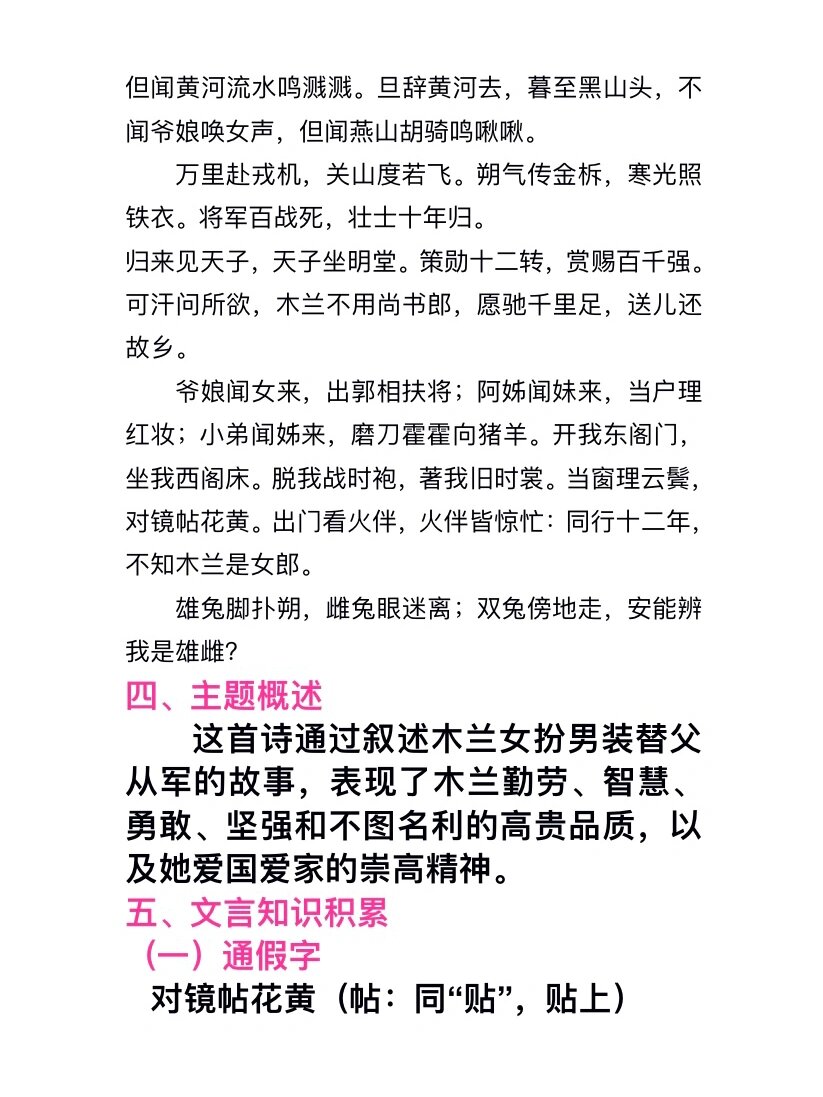 但闻黄河流水鸣溅溅。旦辞黄河去，暮至黑山头，不闻爷娘唤女声，但闻燕山胡骑鸣啾啾。

万里赴戎机，关山度若飞。朔气传金柝，寒光照铁衣。将军百战死，壮士十年归。

归来见天子，天子坐明堂。策勋十二转，赏赐百千强。可汗问所欲，木兰不用尚书郎，愿驰千里足，送儿还故乡。

爷娘闻女来，出郭相扶将；阿姊闻妹来，当户理红妆；小弟闻姊来，磨刀霍霍向猪羊。开我东阁门，坐我西阁床。脱我战时袍，著我旧时裳。当窗理云鬓，对镜帖花黄。出门看火伴，火伴皆惊忙：同行十二年，不知木兰是女郎。

雄兔脚扑朔，雌兔眼迷离；双兔傍地走，安能辨我是雄雌？

四、主题概述

这首诗通过叙述木兰女扮男装替父从军的故事，表现了木兰勤劳、智慧、勇敢、坚强和不图名利的高贵品质，以及她爱国爱家的崇高精神。

五、文言知识积累

（一）通假字

对镜帖花黄（帖：同“贴”，贴上）